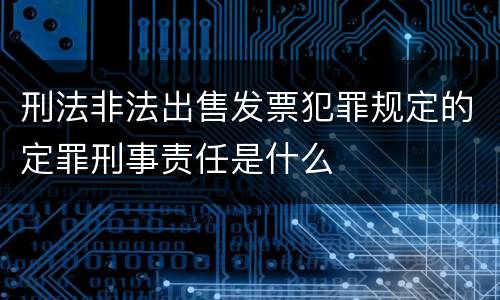 刑法非法出售发票犯罪规定的定罪刑事责任是什么